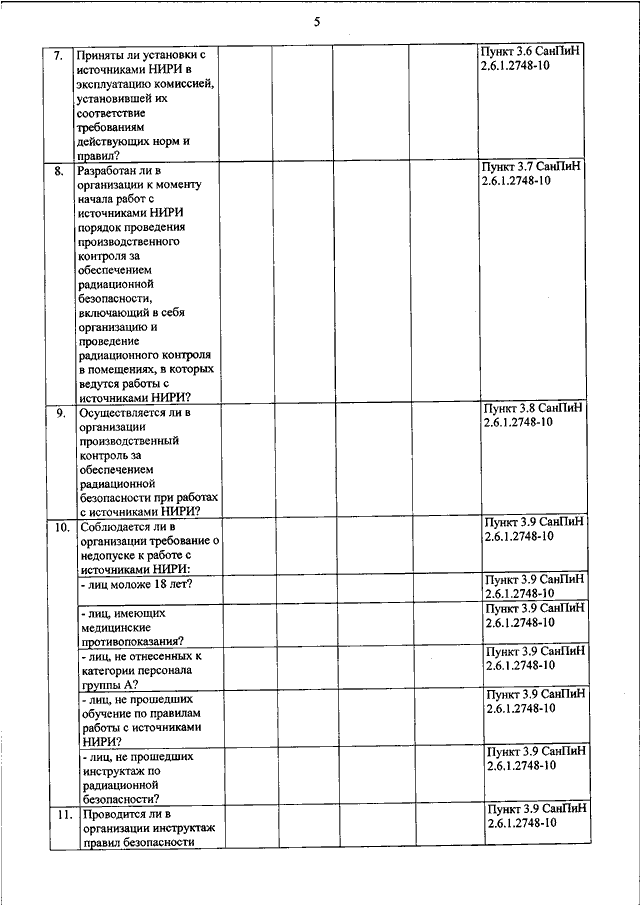 5

| | | | | | | |
|---|---|---|---|---|---|---|
| 7. | Приняты ли установки с источниками НИРИ в эксплуатацию комиссией, установившей их соответствие требованиям действующих норм и правил? | | | | | Пункт 3.6 СанПиН 2.6.1.2748-10 |
| 8. | Разработан ли в организации к моменту начала работ с источниками НИРИ порядок проведения производственного контроля за обеспечением радиационной безопасности, включающий в себя организацию и проведение радиационного контроля в помещениях, в которых ведутся работы с источниками НИРИ? | | | | | Пункт 3.7 СанПиН 2.6.1.2748-10 |
| 9. | Осуществляется ли в организации производственный контроль за обеспечением радиационной безопасности при работах с источниками НИРИ? | | | | | Пункт 3.8 СанПиН 2.6.1.2748-10 |
| 10. | Соблюдается ли в организации требование о недопуске к работе с источниками НИРИ: | | | | | Пункт 3.9 СанПиН 2.6.1.2748-10 |
| | - лиц моложе 18 лет? | | | | | Пункт 3.9 СанПиН 2.6.1.2748-10 |
| | - лиц, имеющих медицинские противопоказания? | | | | | Пункт 3.9 СанПиН 2.6.1.2748-10 |
| | - лиц, не отнесенных к категории персонала группы А? | | | | | Пункт 3.9 СанПиН 2.6.1.2748-10 |
| | - лиц, не прошедших обучение по правилам работы с источниками НИРИ? | | | | | Пункт 3.9 СанПиН 2.6.1.2748-10 |
| | - лиц, не прошедших инструктаж по радиационной безопасности? | | | | | Пункт 3.9 СанПиН 2.6.1.2748-10 |
| 11. | Проводится ли в организации инструктаж правил безопасности | | | | | Пункт 3.9 СанПиН 2.6.1.2748-10 |